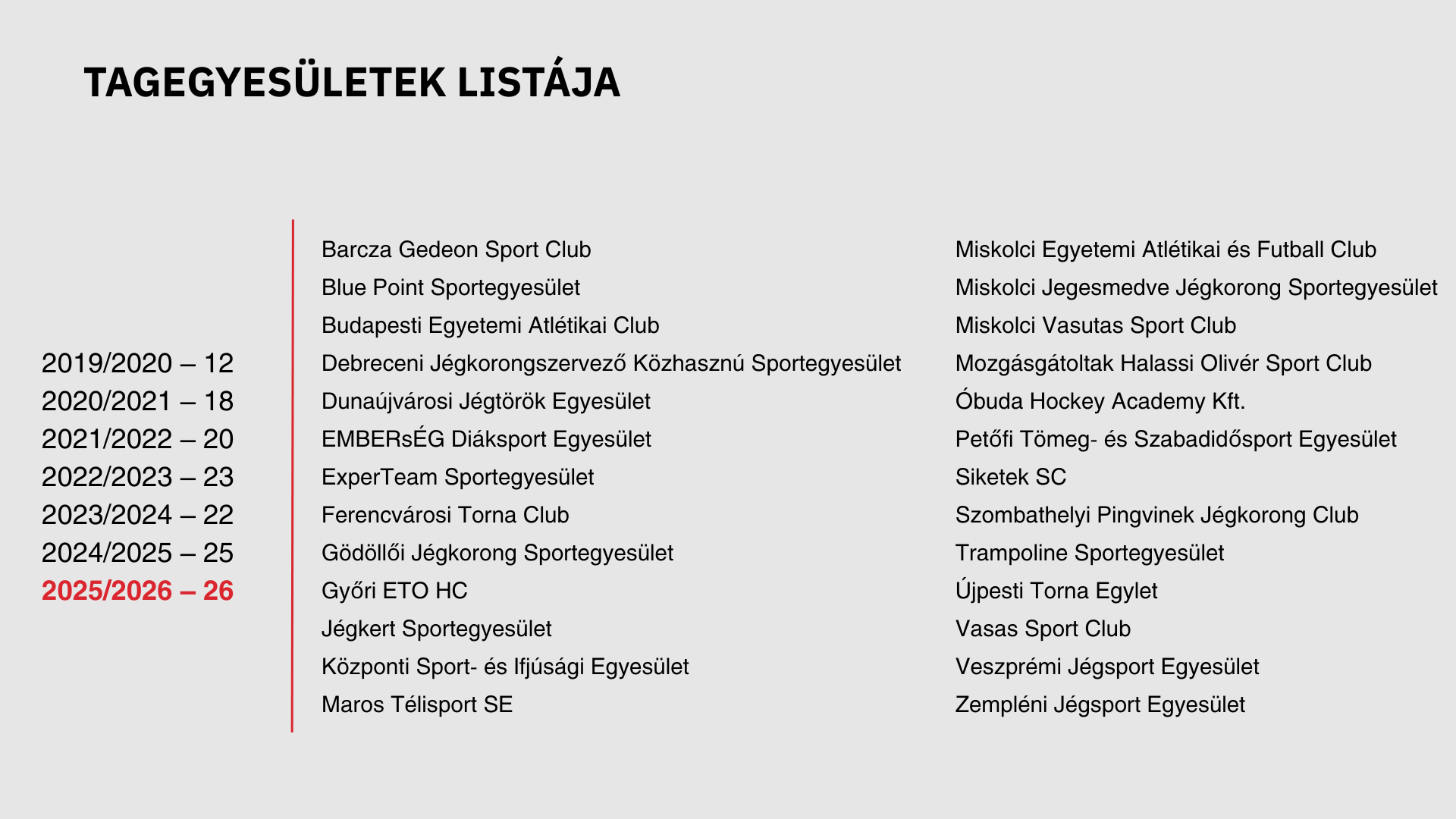 TAGEGYESÜLETEK LISTÁJA

2019/2020 – 12
2020/2021 – 18
2021/2022 – 20
2022/2023 – 23
2023/2024 – 22
2024/2025 – 25
2025/2026 – 26

Barcza Gedeon Sport Club
Blue Point Sportegyesület
Budapesti Egyetemi Atlétikai Club
Debreceni Jégkorongszervező Közhasznú Sportegyesület
Dunaújvárosi Jégtörök Egyesület
EMBERsÉG Diáksport Egyesület
ExperTeam Sportegyesület
Ferencvárosi Torna Club
Gödöllői Jégkorong Sportegyesület
Győri ETO HC
Jégkert Sportegyesület
Központi Sport- és Ifjúsági Egyesület
Maros Télisport SE

Miskolci Egyetemi Atlétikai és Futball Club
Miskolci Jegesmedve Jégkorong Sportegyesület
Miskolci Vasutas Sport Club
Mozgásgátoltak Halassi Olivér Sport Club
Óbuda Hockey Academy Kft.
Petőfi Tömeg- és Szabadidősport Egyesület
Siketek SC
Szombathelyi Pingvinek Jégkorong Club
Trampoline Sportegyesület
Újpesti Torna Egylet
Vasas Sport Club
Veszprémi Jégsport Egyesület
Zempléni Jégsport Egyesület